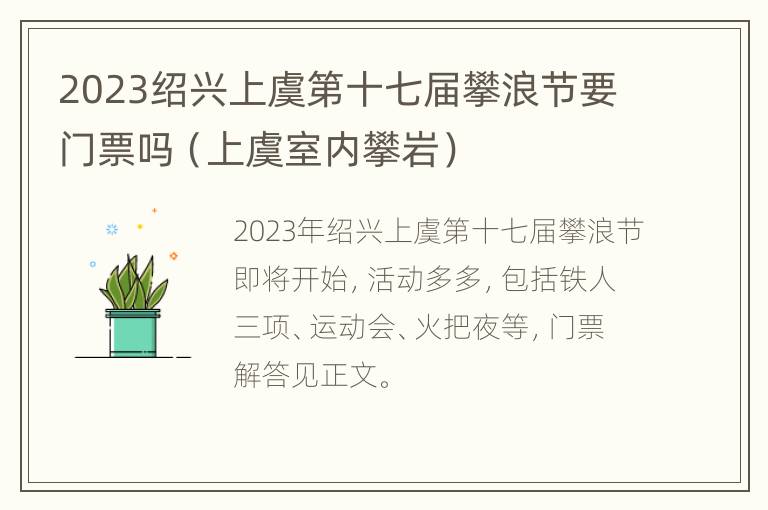 2023绍兴上虞第十七届攀浪节要门票吗（上虞室内攀岩）

2023年绍兴上虞第十七届攀浪节即将开始，活动多多，包括铁人三项、运动会、火把夜等，门票解答见正文。